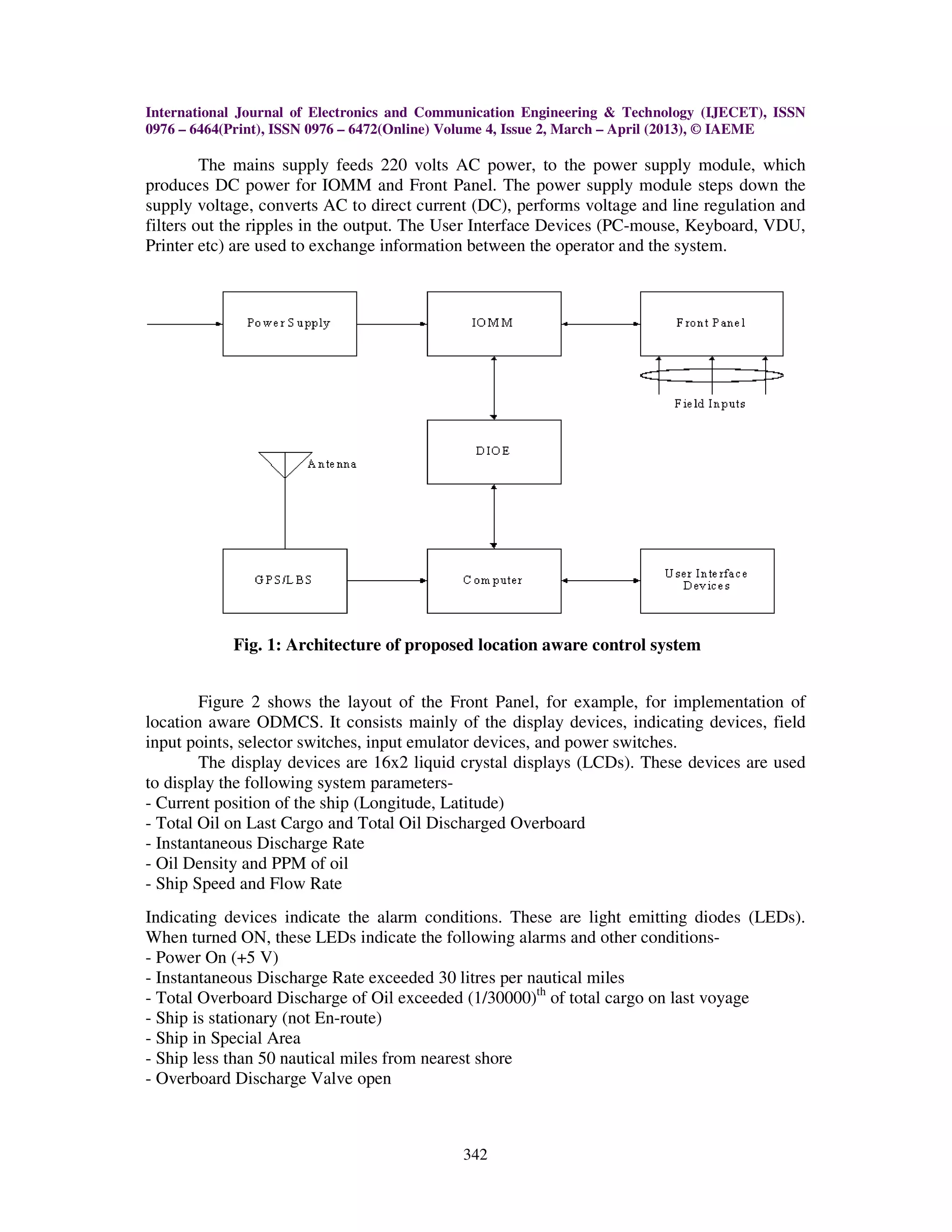 International Journal of Electronics and Communication Engineering & Technology (IJECET), ISSN 0976 – 6464(Print), ISSN 0976 – 6472(Online) Volume 4, Issue 2, March – April (2013), © IAEME

The mains supply feeds 220 volts AC power, to the power supply module, which produces DC power for IOMM and Front Panel. The power supply module steps down the supply voltage, converts AC to direct current (DC), performs voltage and line regulation and filters out the ripples in the output. The User Interface Devices (PC-mouse, Keyboard, VDU, Printer etc) are used to exchange information between the operator and the system.

Power Supply

IOMM

Front Panel

Field Inputs

DIOE

Antenna

GPS/LBS

Computer

User Interface Devices

Fig. 1: Architecture of proposed location aware control system

Figure 2 shows the layout of the Front Panel, for example, for implementation of location aware ODMCS. It consists mainly of the display devices, indicating devices, field input points, selector switches, input emulator devices, and power switches.

The display devices are 16x2 liquid crystal displays (LCDs). These devices are used to display the following system parameters-
- Current position of the ship (Longitude, Latitude)
- Total Oil on Last Cargo and Total Oil Discharged Overboard
- Instantaneous Discharge Rate
- Oil Density and PPM of oil
- Ship Speed and Flow Rate

Indicating devices indicate the alarm conditions. These are light emitting diodes (LEDs). When turned ON, these LEDs indicate the following alarms and other conditions-
- Power On (+5 V)
- Instantaneous Discharge Rate exceeded 30 litres per nautical miles
- Total Overboard Discharge of Oil exceeded $(1/30000)^{th}$ of total cargo on last voyage
- Ship is stationary (not En-route)
- Ship in Special Area
- Ship less than 50 nautical miles from nearest shore
- Overboard Discharge Valve open

342